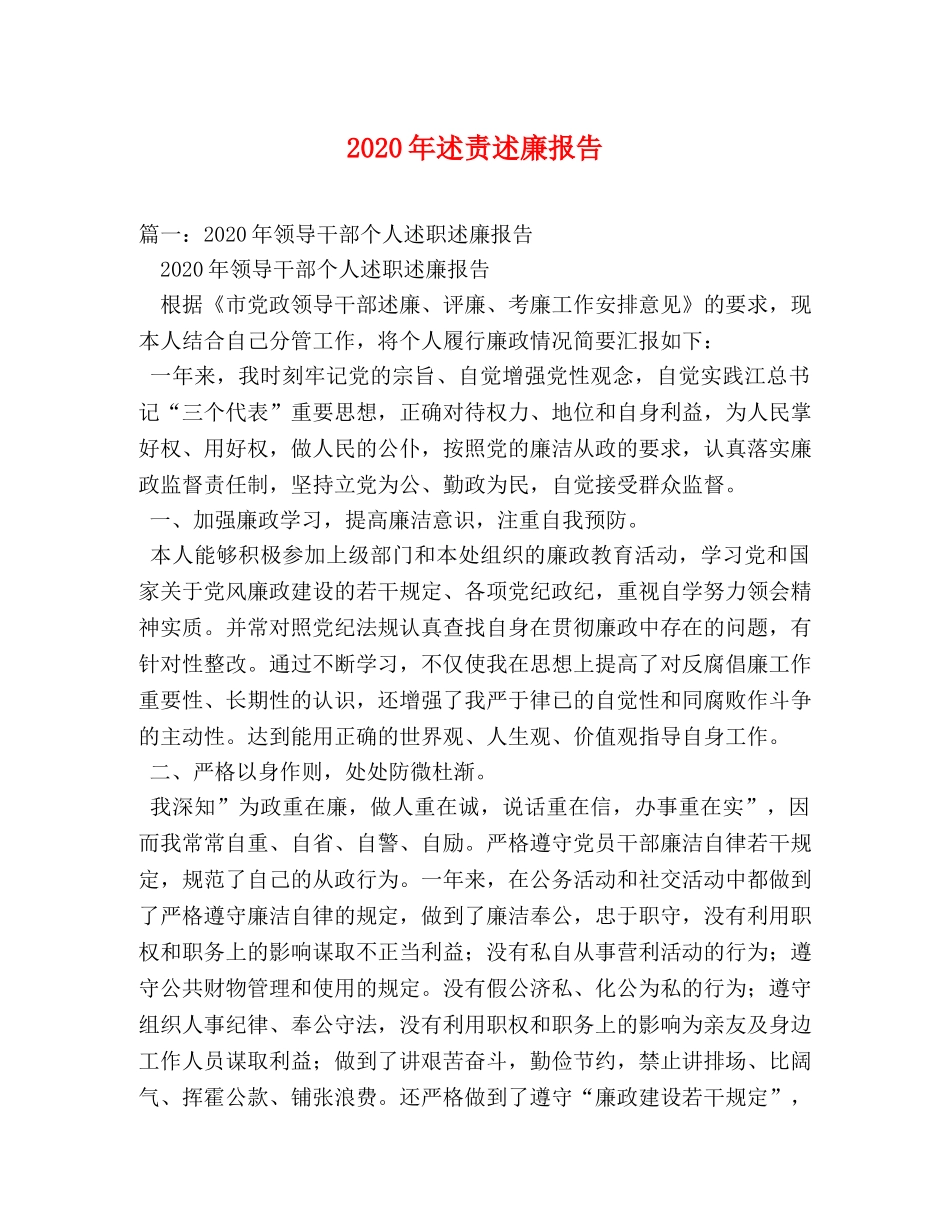 2020年述责述廉报告

篇一：2020年领导干部个人述职述廉报告

2020年领导干部个人述职述廉报告

根据《市党政领导干部述廉、评廉、考廉工作安排意见》的要求，现本人结合自己分管工作，将个人履行廉政情况简要汇报如下：

一年来，我时刻牢记党的宗旨、自觉增强党性观念，自觉实践江总书记“三个代表”重要思想，正确对待权力、地位和自身利益，为人民掌好权、用好权，做人民的公仆，按照党的廉洁从政的要求，认真落实廉政监督责任制，坚持立党为公、勤政为民，自觉接受群众监督。

一、加强廉政学习，提高廉洁意识，注重自我预防。

本人能够积极参加上级部门和本处组织的廉政教育活动，学习党和国家关于党风廉政建设的若干规定、各项党纪政纪，重视自学努力领会精神实质。并常对照党纪法规认真查找自身在贯彻廉政中存在的问题，有针对性整改。通过不断学习，不仅使我在思想上提高了对反腐倡廉工作重要性、长期性的认识，还增强了我严于律己的自觉性和同腐败作斗争的主动性。达到能用正确的世界观、人生观、价值观指导自身工作。

二、严格以身作则，处处防微杜渐。

我深知”为政重在廉，做人重在诚，说话重在信，办事重在实”，因而我常常自重、自省、自警、自励。严格遵守党员干部廉洁自律若干规定，规范了自己的从政行为。一年来，在公务活动和社交活动中都做到了严格遵守廉洁自律的规定，做到了廉洁奉公，忠于职守，没有利用职权和职务上的影响谋取不正当利益；没有私自从事营利活动的行为；遵守公共财物管理和使用的规定。没有假公济私、化公为私的行为；遵守组织人事纪律、奉公守法，没有利用职权和职务上的影响为亲友及身边工作人员谋取利益；做到了讲艰苦奋斗，勤俭节约，禁止讲排场、比阔气、挥霍公款、铺张浪费。还严格做到了遵守“廉政建设若干规定”，